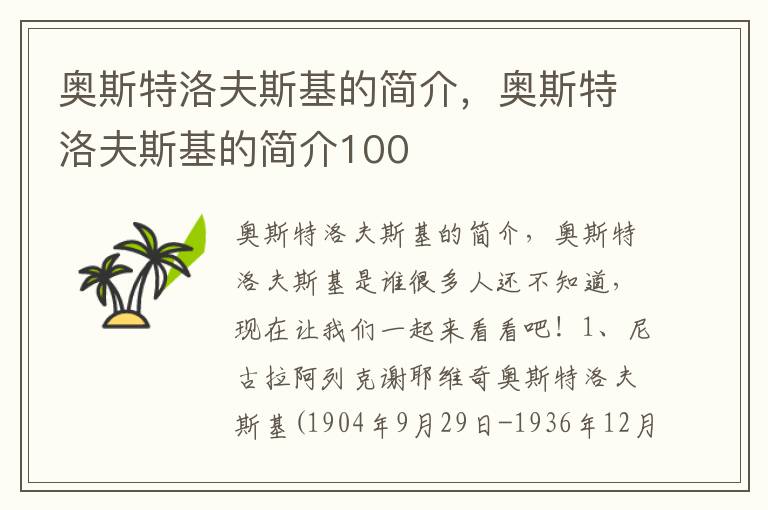 奥斯特洛夫斯基的简介，奥斯特洛夫斯基的简介100

奥斯特洛夫斯基的简介，奥斯特洛夫斯基是谁很多人还不知道，现在让我们一起来看看吧！1、尼古拉阿列克谢耶维奇奥斯特洛夫斯基（1904年9月29日-1936年12月